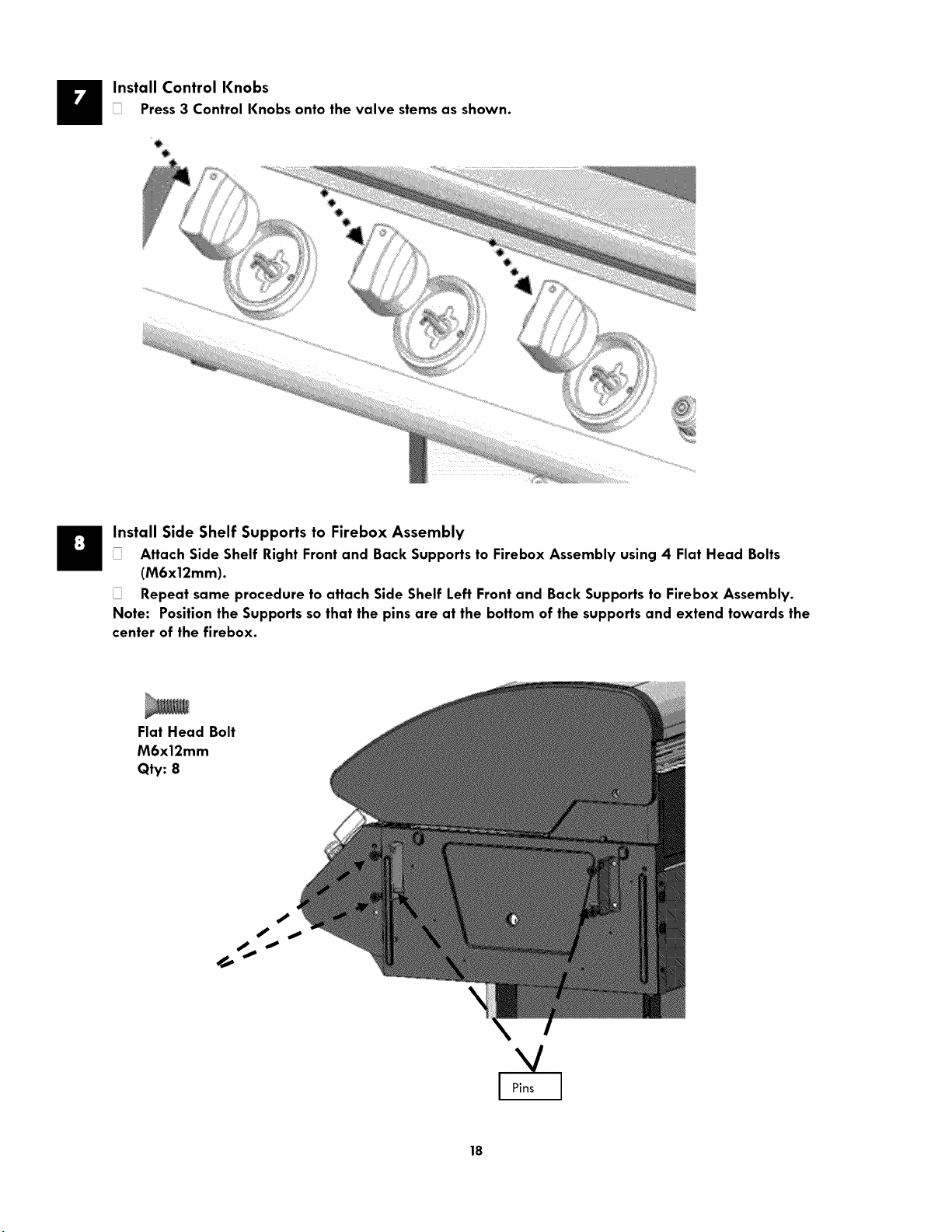 7

Install Control Knobs

☐ Press 3 Control Knobs onto the valve stems as shown.

8

Install Side Shelf Supports to Firebox Assembly

☐ Attach Side Shelf Right Front and Back Supports to Firebox Assembly using 4 Flat Head Bolts (M6x12mm).

☐ Repeat same procedure to attach Side Shelf Left Front and Back Supports to Firebox Assembly.

Note: Position the Supports so that the pins are at the bottom of the supports and extend towards the center of the firebox.

Flat Head Bolt
M6x12mm
Qty: 8

Pins

18